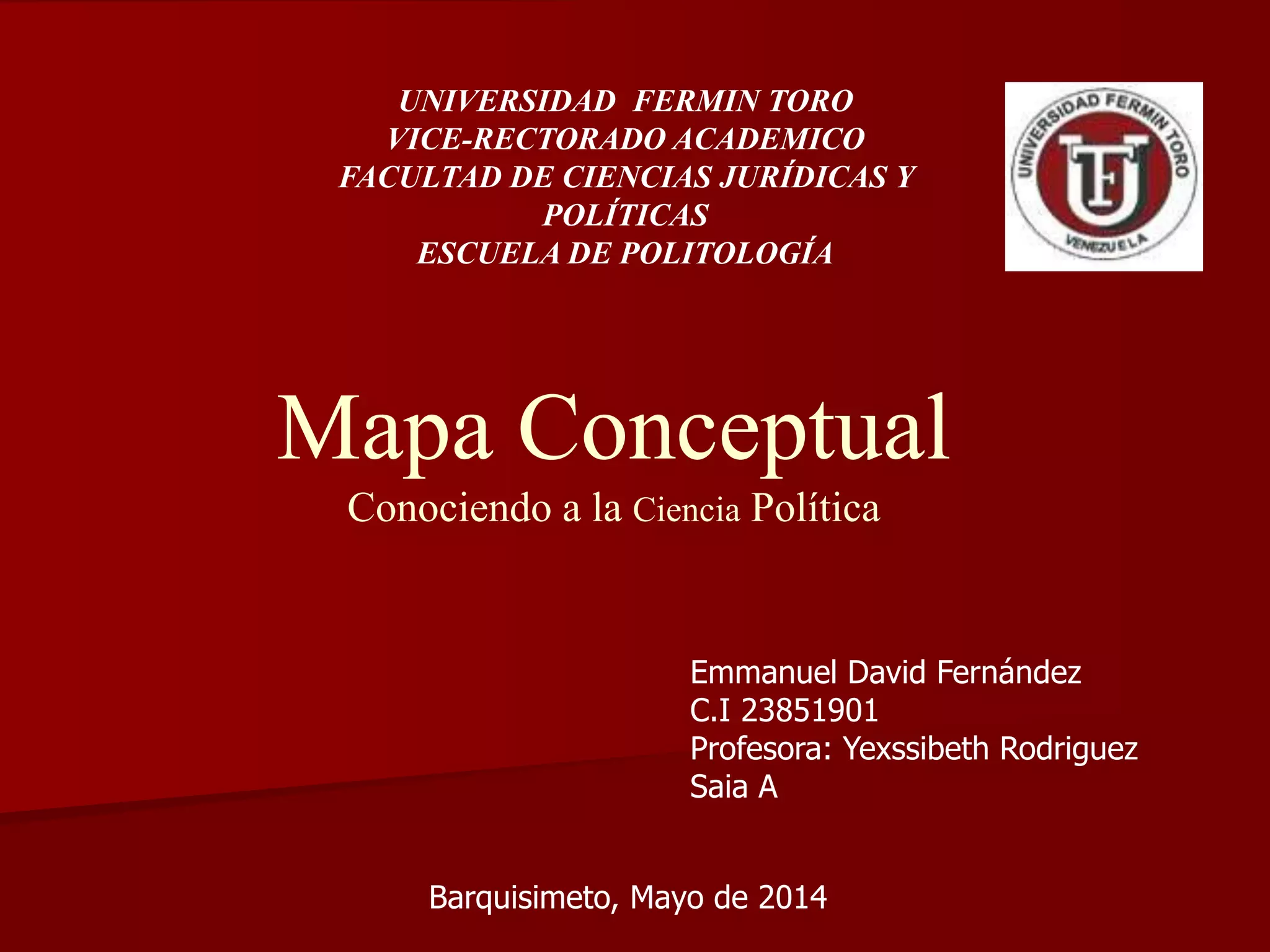 UNIVERSIDAD FERMIN TORO
VICE-RECTORADO ACADEMICO
FACULTAD DE CIENCIAS JURÍDICAS Y POLÍTICAS
ESCUELA DE POLITOLOGÍA

UNIVERSIDAD FERMIN TORO
UFT
VENEZUELA

Mapa Conceptual
Conociendo a la Ciencia Política

Emmanuel David Fernández
C.I 23851901
Profesora: Yexssibeth Rodriguez
Saia A

Barquisimeto, Mayo de 2014